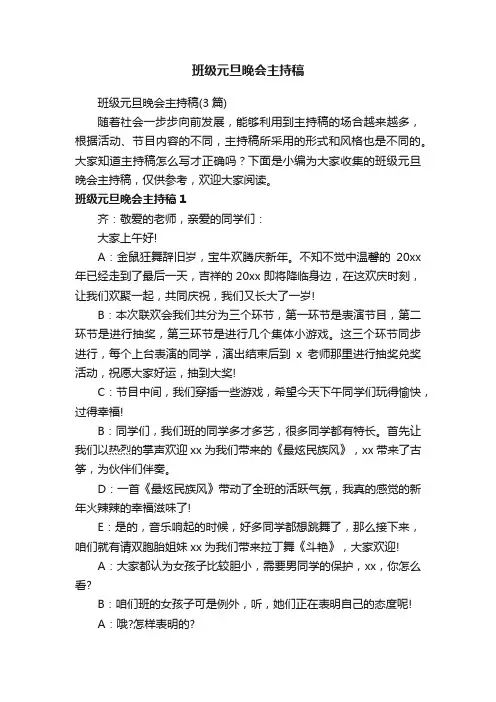 班级元旦晚会主持稿

班级元旦晚会主持稿(3 篇)

随着社会一步步向前发展，能够利用到主持稿的场合越来越多，根据活动、节目内容的不同，主持稿所采用的形式和风格也是不同的。大家知道主持稿怎么写才正确吗？下面是小编为大家收集的班级元旦晚会主持稿，仅供参考，欢迎大家阅读。

班级元旦晚会主持稿 1

齐：敬爱的老师，亲爱的同学们：

大家上午好!

A：金鼠狂舞辞旧岁，宝牛欢腾庆新年。不知不觉中温馨的 20xx 年已经走到了最后一天，吉祥的 20xx 即将降临身边，在这欢庆时刻，让我们欢聚一起，共同庆祝，我们又长大了一岁!

B：本次联欢会我们共分为三个环节，第一环节是表演节目，第二环节是进行抽奖，第三环节是进行几个集体小游戏。这三个环节同步进行，每个上台表演的同学，演出结束后到 x 老师那里进行抽奖兑奖活动，祝愿大家好运，抽到大奖!

C：节目中间，我们穿插一些游戏，希望今天下午同学们玩得愉快，过得幸福!

B：同学们，我们班的同学多才多艺，很多同学都有特长。首先让我们以热烈的掌声欢迎 xx 为我们带来的《最炫民族风》，xx 带来了古筝，为伙伴们伴奏。

D：一首《最炫民族风》带动了全班的活跃气氛，我真的感觉的新年火辣辣的幸福滋味了!

E：是的，音乐响起的时候，好多同学都想跳舞了，那么接下来，咱们就有请双胞胎姐妹 xx 为我们带来拉丁舞《斗艳》，大家欢迎!

A：大家都认为女孩子比较胆小，需要男同学的保护，xx，你怎么看?

B：咱们班的女孩子可是例外，听，她们正在表明自己的态度呢!

A：哦?怎样表明的?